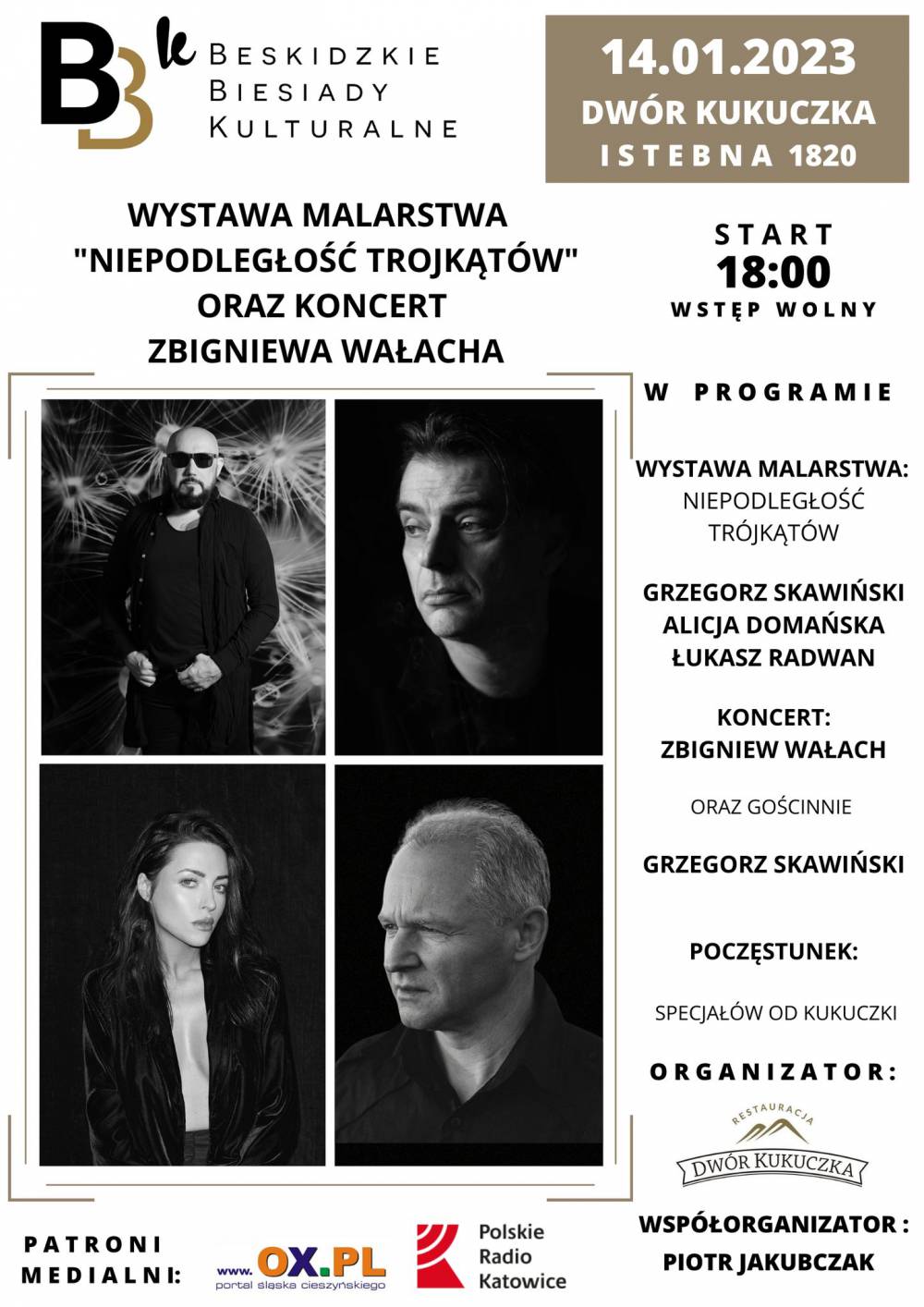 BBk BESKIDZKIE BIESIADY KULTURALNE

14.01.2023
DWÓR KUKUCZKA
ISTEBNA 1820

WYSTAWA MALARSTWA
"NIEPODLEGŁOŚĆ TROJKĄTÓW"
ORAZ KONCERT
ZBIGNIEWA WAŁACHA

START
18:00
WSTĘP WOLNY

W PROGRAMIE

WYSTAWA MALARSTWA:
NIEPODLEGŁOŚĆ TRÓJKĄTÓW

GRZEGORZ SKAWIŃSKI
ALICJA DOMAŃSKA
ŁUKASZ RADWAN

KONCERT:
ZBIGNIEW WAŁACH

ORAZ GOŚCINNIE

GRZEGORZ SKAWIŃSKI

POCZĘSTUNEK:

SPECJAŁÓW OD KUKUCZKI

ORGANIZATOR:

RESTAURACJA
DWÓR KUKUCZKA

WSPÓŁORGANIZATOR :
PIOTR JAKUBCZAK

PATRONI MEDIALNI:

www.OX.PL
portal śląska cieszyńskiego

Polskie Radio Katowice